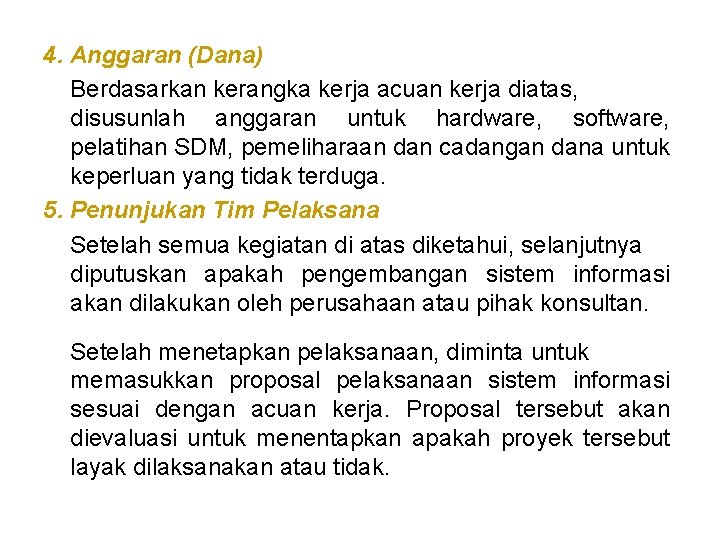 4. Anggaran (Dana)

Berdasarkan kerangka kerja acuan kerja diatas, disusunlah anggaran untuk hardware, software, pelatihan SDM, pemeliharaan dan cadangan dana untuk keperluan yang tidak terduga.

5. Penunjukan Tim Pelaksana

Setelah semua kegiatan di atas diketahui, selanjutnya diputuskan apakah pengembangan sistem informasi akan dilakukan oleh perusahaan atau pihak konsultan.

Setelah menetapkan pelaksanaan, diminta untuk memasukkan proposal pelaksanaan sistem informasi sesuai dengan acuan kerja. Proposal tersebut akan dievaluasi untuk menentapkan apakah proyek tersebut layak dilaksanakan atau tidak.